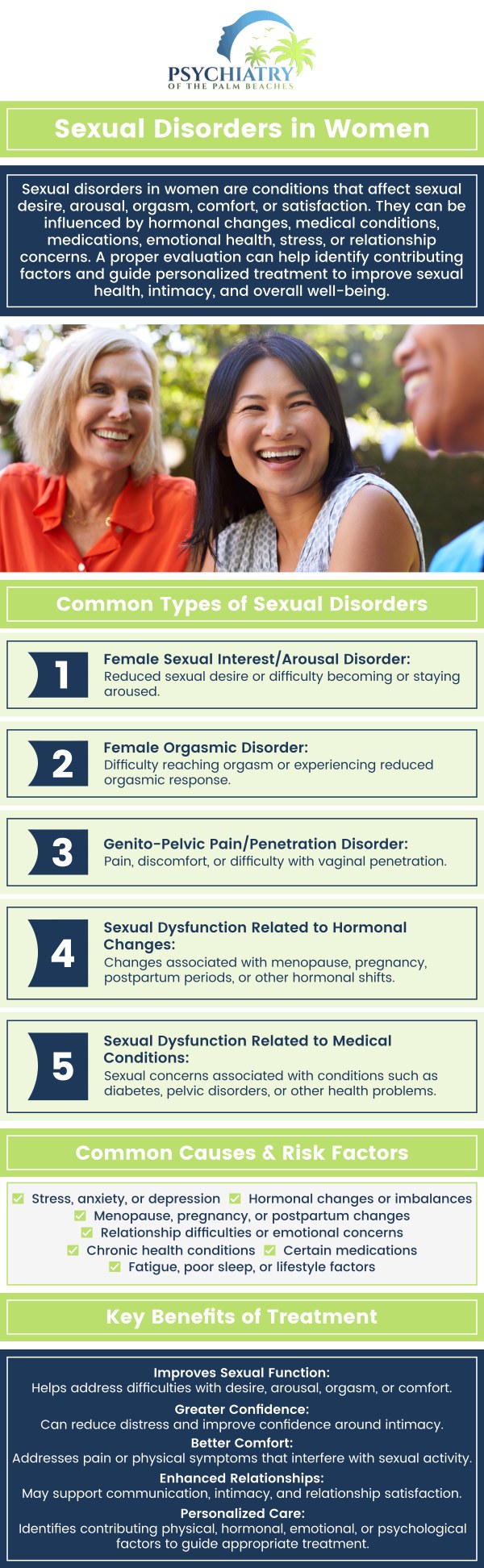 PSYCHIATRY
OF THE PALM BEACHES

Sexual Disorders in Women

Sexual disorders in women are conditions that affect sexual desire, arousal, orgasm, comfort, or satisfaction. They can be influenced by hormonal changes, medical conditions, medications, emotional health, stress, or relationship concerns. A proper evaluation can help identify contributing factors and guide personalized treatment to improve sexual health, intimacy, and overall well-being.

Common Types of Sexual Disorders

1 Female Sexual Interest/Arousal Disorder:
Reduced sexual desire or difficulty becoming or staying aroused.

2 Female Orgasmic Disorder:
Difficulty reaching orgasm or experiencing reduced orgasmic response.

3 Genito-Pelvic Pain/Penetration Disorder:
Pain, discomfort, or difficulty with vaginal penetration.

4 Sexual Dysfunction Related to Hormonal Changes:
Changes associated with menopause, pregnancy, postpartum periods, or other hormonal shifts.

5 Sexual Dysfunction Related to Medical Conditions:
Sexual concerns associated with conditions such as diabetes, pelvic disorders, or other health problems.

Common Causes & Risk Factors

Stress, anxiety, or depression
Hormonal changes or imbalances
Menopause, pregnancy, or postpartum changes
Relationship difficulties or emotional concerns
Chronic health conditions
Certain medications
Fatigue, poor sleep, or lifestyle factors

Key Benefits of Treatment

Improves Sexual Function:
Helps address difficulties with desire, arousal, orgasm, or comfort.

Greater Confidence:
Can reduce distress and improve confidence around intimacy.

Better Comfort:
Addresses pain or physical symptoms that interfere with sexual activity.

Enhanced Relationships:
May support communication, intimacy, and relationship satisfaction.

Personalized Care:
Identifies contributing physical, hormonal, emotional, or psychological factors to guide appropriate treatment.